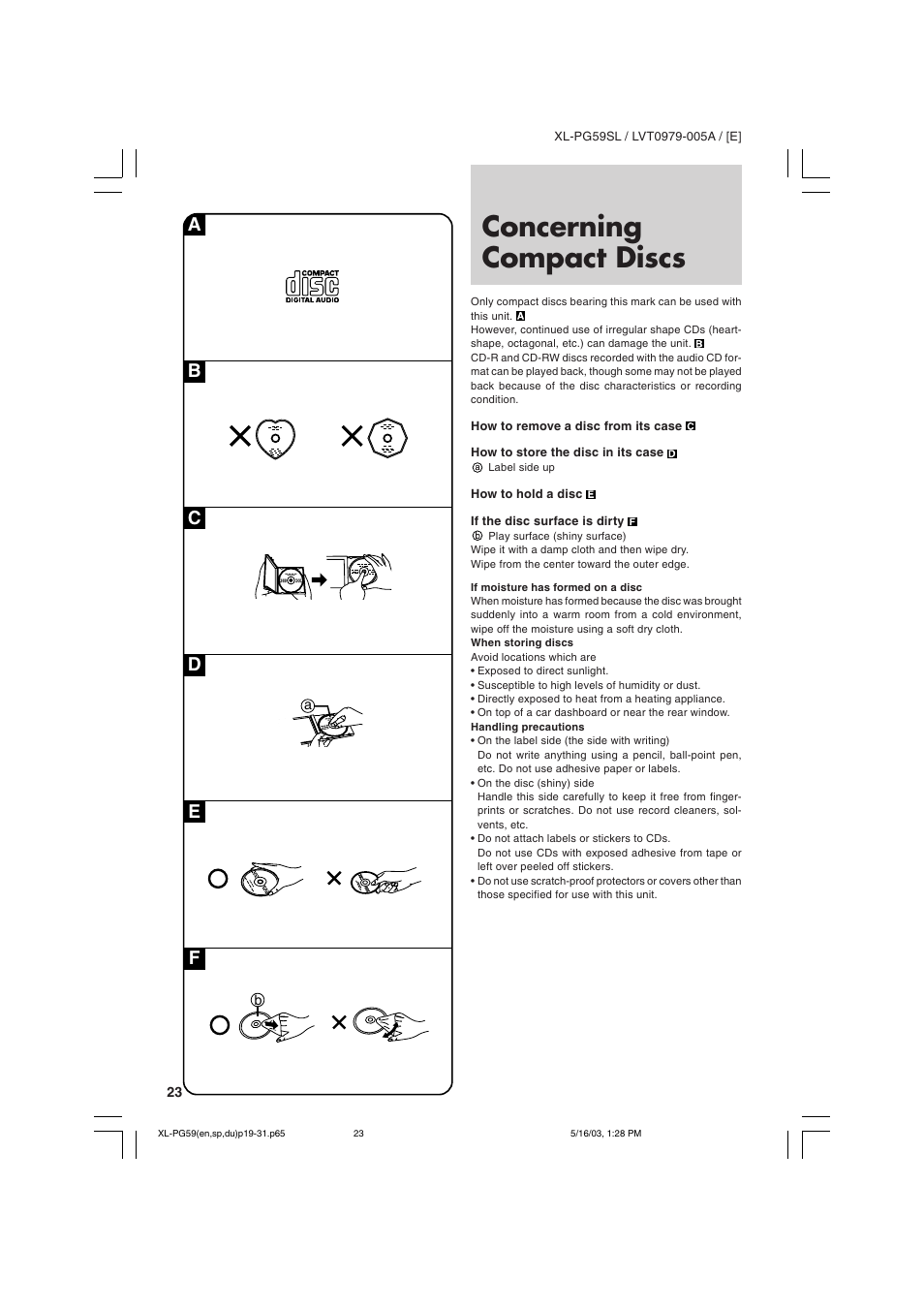 XL-PG59SL / LVT0979-005A / [E]

A

COMPACT
disc
DIGITAL AUDIO

B

C

D

ⓐ

E

F

ⓑ

23

Concerning Compact Discs

Only compact discs bearing this mark can be used with this unit. A
However, continued use of irregular shape CDs (heart-shape, octagonal, etc.) can damage the unit. B
CD-R and CD-RW discs recorded with the audio CD format can be played back, though some may not be played back because of the disc characteristics or recording condition.

How to remove a disc from its case C

How to store the disc in its case D
ⓐ Label side up

How to hold a disc E

If the disc surface is dirty F
ⓑ Play surface (shiny surface)
Wipe it with a damp cloth and then wipe dry.
Wipe from the center toward the outer edge.

If moisture has formed on a disc
When moisture has formed because the disc was brought suddenly into a warm room from a cold environment, wipe off the moisture using a soft dry cloth.
When storing discs
Avoid locations which are
• Exposed to direct sunlight.
• Susceptible to high levels of humidity or dust.
• Directly exposed to heat from a heating appliance.
• On top of a car dashboard or near the rear window.
Handling precautions
• On the label side (the side with writing)
Do not write anything using a pencil, ball-point pen, etc. Do not use adhesive paper or labels.
• On the disc (shiny) side
Handle this side carefully to keep it free from fingerprints or scratches. Do not use record cleaners, solvents, etc.
• Do not attach labels or stickers to CDs.
Do not use CDs with exposed adhesive from tape or left over peeled off stickers.
• Do not use scratch-proof protectors or covers other than those specified for use with this unit.

XL-PG59(en,sp,du)p19-31.p65 23 5/16/03, 1:28 PM